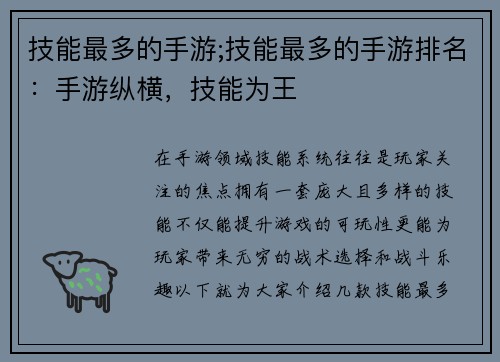 技能最多的手游;技能最多的手游排名：手游纵横，技能为王

在手游领域技能系统往往是玩家关注的焦点拥有一套庞大且多样的技能不仅能提升游戏的可玩性更能为玩家带来无穷的战术选择和战斗乐趣以下就为大家介绍几款技能最多